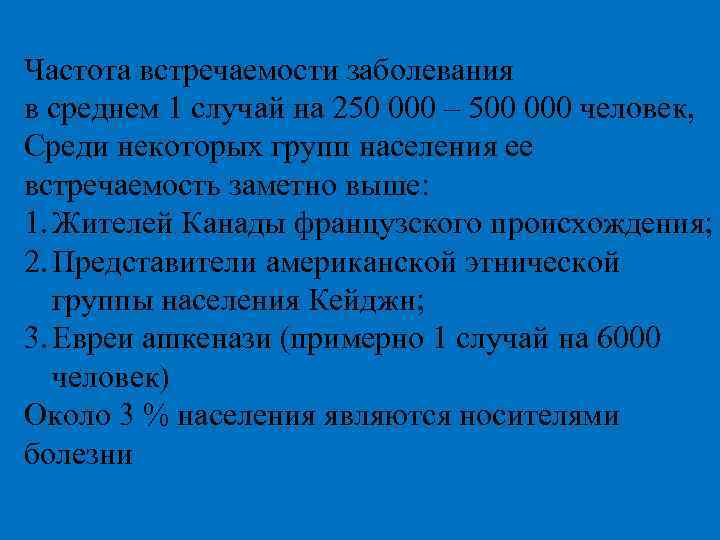 Частота встречаемости заболевания в среднем 1 случай на 250 000 – 500 000 человек, Среди некоторых групп населения ее встречаемость заметно выше:

1. Жителей Канады французского происхождения;
2. Представители американской этнической группы населения Кейджн;
3. Евреи ашкенази (примерно 1 случай на 6000 человек)

Около 3 % населения являются носителями болезни